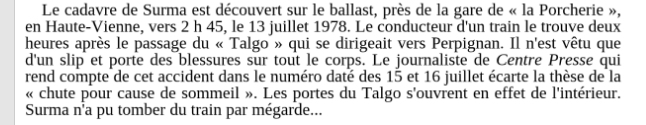 Le cadavre de Surma est découvert sur le ballast, près de la gare de « la Porcherie », en Haute-Vienne, vers 2 h 45, le 13 juillet 1978. Le conducteur d'un train le trouve deux heures après le passage du « Talgo » qui se dirigeait vers Perpignan. Il n'est vêtu que d'un slip et porte des blessures sur tout le corps. Le journaliste de Centre Presse qui rend compte de cet accident dans le numéro daté des 15 et 16 juillet écarte la thèse de la « chute pour cause de sommeil ». Les portes du Talgo s'ouvrent en effet de l'intérieur. Surma n'a pu tomber du train par mégarde...